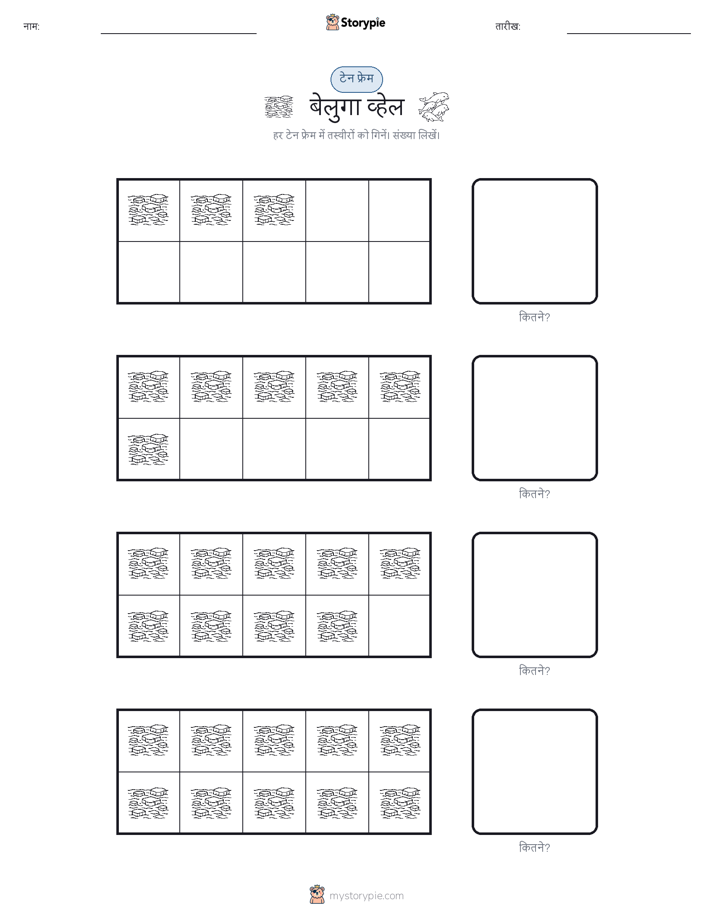 नाम:

Storypie

तारीख:

टेन फ्रेम

बेलुगा व्हेल

हर टेन फ्रेम में तस्वीरों को गिनें। संख्या लिखें।

कितने?

कितने?

कितने?

कितने?

mystorypie.com